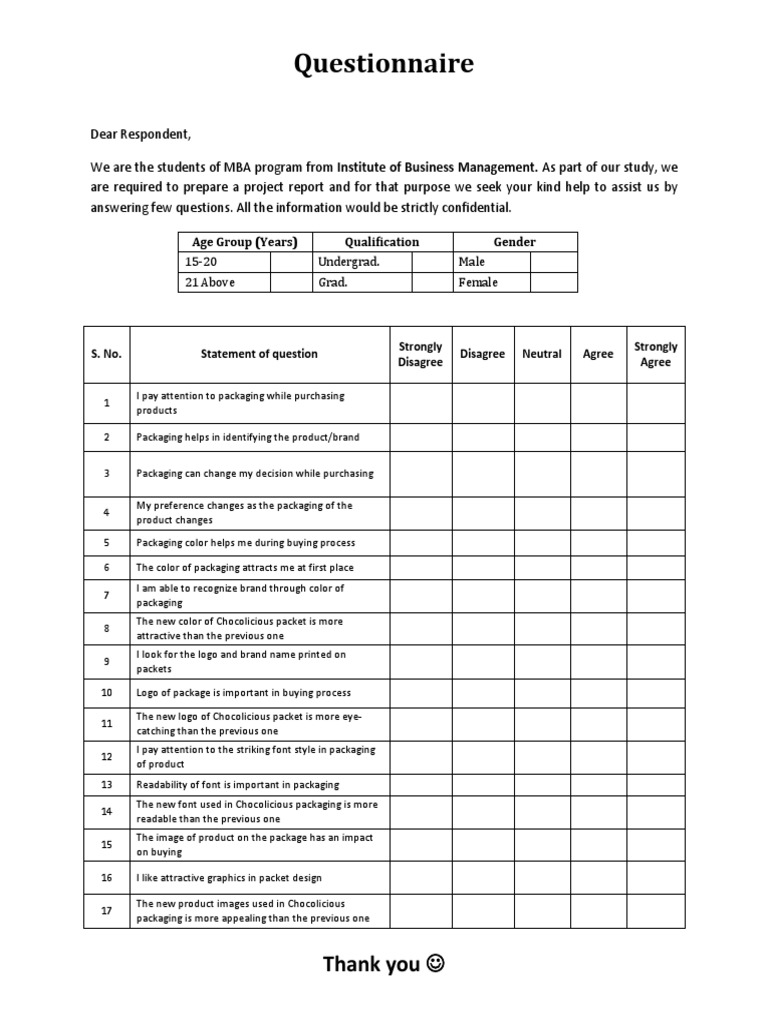 Questionnaire

Dear Respondent,

We are the students of MBA program from Institute of Business Management. As part of our study, we are required to prepare a project report and for that purpose we seek your kind help to assist us by answering few questions. All the information would be strictly confidential.

| Age Group (Years) | | Qualification | | Gender | |
|---|---|---|---|---|---|
| 15-20 | | Undergrad. | | Male | |
| 21 Above | | Grad. | | Female | |

| S. No. | Statement of question | Strongly Disagree | Disagree | Neutral | Agree | Strongly Agree |
|---|---|---|---|---|---|---|
| 1 | I pay attention to packaging while purchasing products | | | | | |
| 2 | Packaging helps in identifying the product/brand | | | | | |
| 3 | Packaging can change my decision while purchasing | | | | | |
| 4 | My preference changes as the packaging of the product changes | | | | | |
| 5 | Packaging color helps me during buying process | | | | | |
| 6 | The color of packaging attracts me at first place | | | | | |
| 7 | I am able to recognize brand through color of packaging | | | | | |
| 8 | The new color of Chocolicious packet is more attractive than the previous one | | | | | |
| 9 | I look for the logo and brand name printed on packets | | | | | |
| 10 | Logo of package is important in buying process | | | | | |
| 11 | The new logo of Chocolicious packet is more eye-catching than the previous one | | | | | |
| 12 | I pay attention to the striking font style in packaging of product | | | | | |
| 13 | Readability of font is important in packaging | | | | | |
| 14 | The new font used in Chocolicious packaging is more readable than the previous one | | | | | |
| 15 | The image of product on the package has an impact on buying | | | | | |
| 16 | I like attractive graphics in packet design | | | | | |
| 17 | The new product images used in Chocolicious packaging is more appealing than the previous one | | | | | |

Thank you ☺